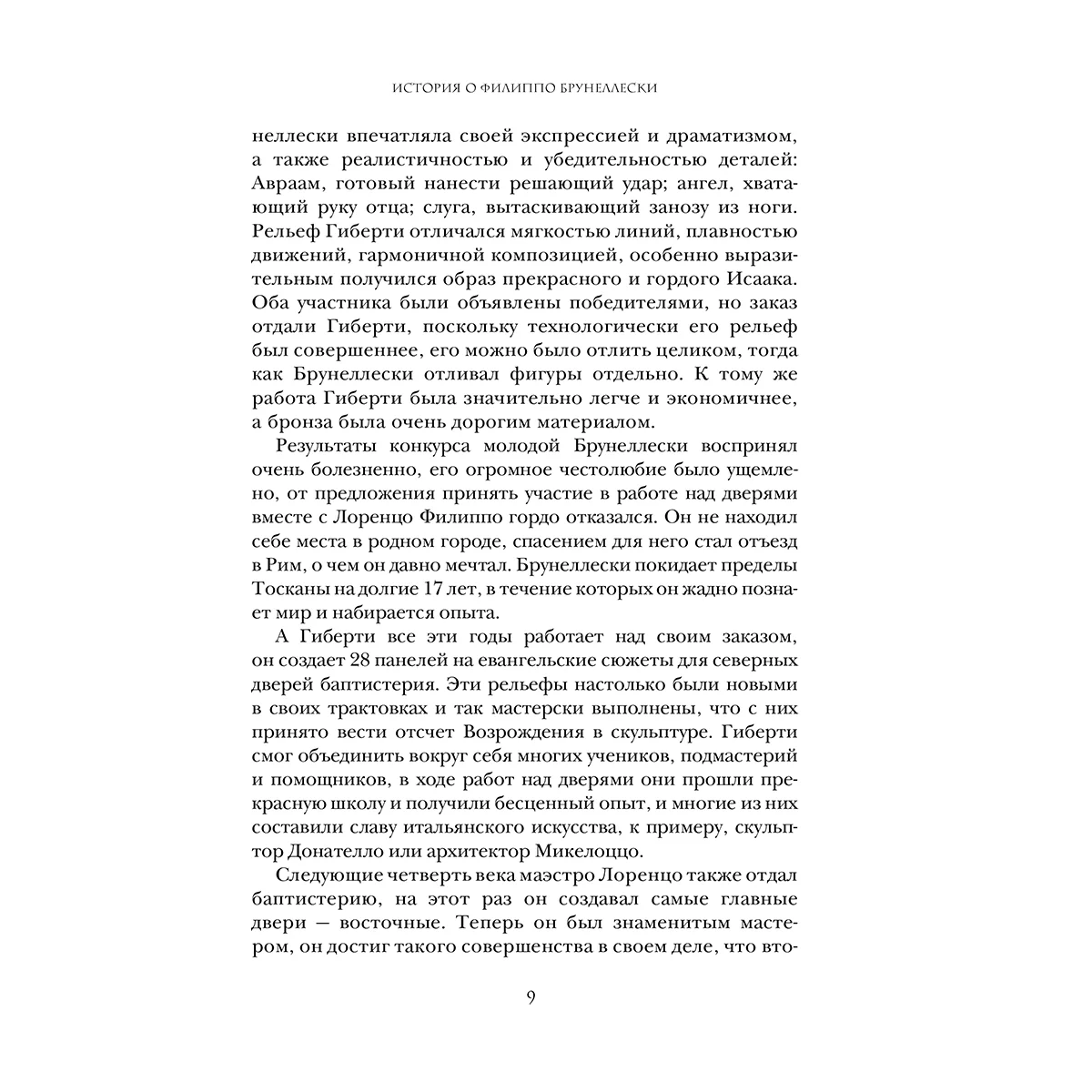 ИСТОРИЯ О ФИЛИППО БРУНЕЛЛЕСКИ

неллески впечатляла своей экспрессией и драматизмом, а также реалистичностью и убедительностью деталей: Авраам, готовый нанести решающий удар; ангел, хватающий руку отца; слуга, вытаскивающий занозу из ноги. Рельеф Гиберти отличался мягкостью линий, плавностью движений, гармоничной композицией, особенно выразительным получился образ прекрасного и гордого Исаака. Оба участника были объявлены победителями, но заказ отдали Гиберти, поскольку технологически его рельеф был совершеннее, его можно было отлить целиком, тогда как Брунеллески отливал фигуры отдельно. К тому же работа Гиберти была значительно легче и экономичнее, а бронза была очень дорогим материалом.

Результаты конкурса молодой Брунеллески воспринял очень болезненно, его огромное честолюбие было ущемлено, от предложения принять участие в работе над дверями вместе с Лоренцо Филиппо гордо отказался. Он не находил себе места в родном городе, спасением для него стал отъезд в Рим, о чем он давно мечтал. Брунеллески покидает пределы Тосканы на долгие 17 лет, в течение которых он жадно познает мир и набирается опыта.

А Гиберти все эти годы работает над своим заказом, он создает 28 панелей на евангельские сюжеты для северных дверей баптистерия. Эти рельефы настолько были новыми в своих трактовках и так мастерски выполнены, что с них принято вести отсчет Возрождения в скульптуре. Гиберти смог объединить вокруг себя многих учеников, подмастерий и помощников, в ходе работ над дверями они прошли прекрасную школу и получили бесценный опыт, и многие из них составили славу итальянского искусства, к примеру, скульптор Донателло или архитектор Микелоццо.

Следующие четверть века маэстро Лоренцо также отдал баптистерию, на этот раз он создавал самые главные двери — восточные. Теперь он был знаменитым мастером, он достиг такого совершенства в своем деле, что вто-

9